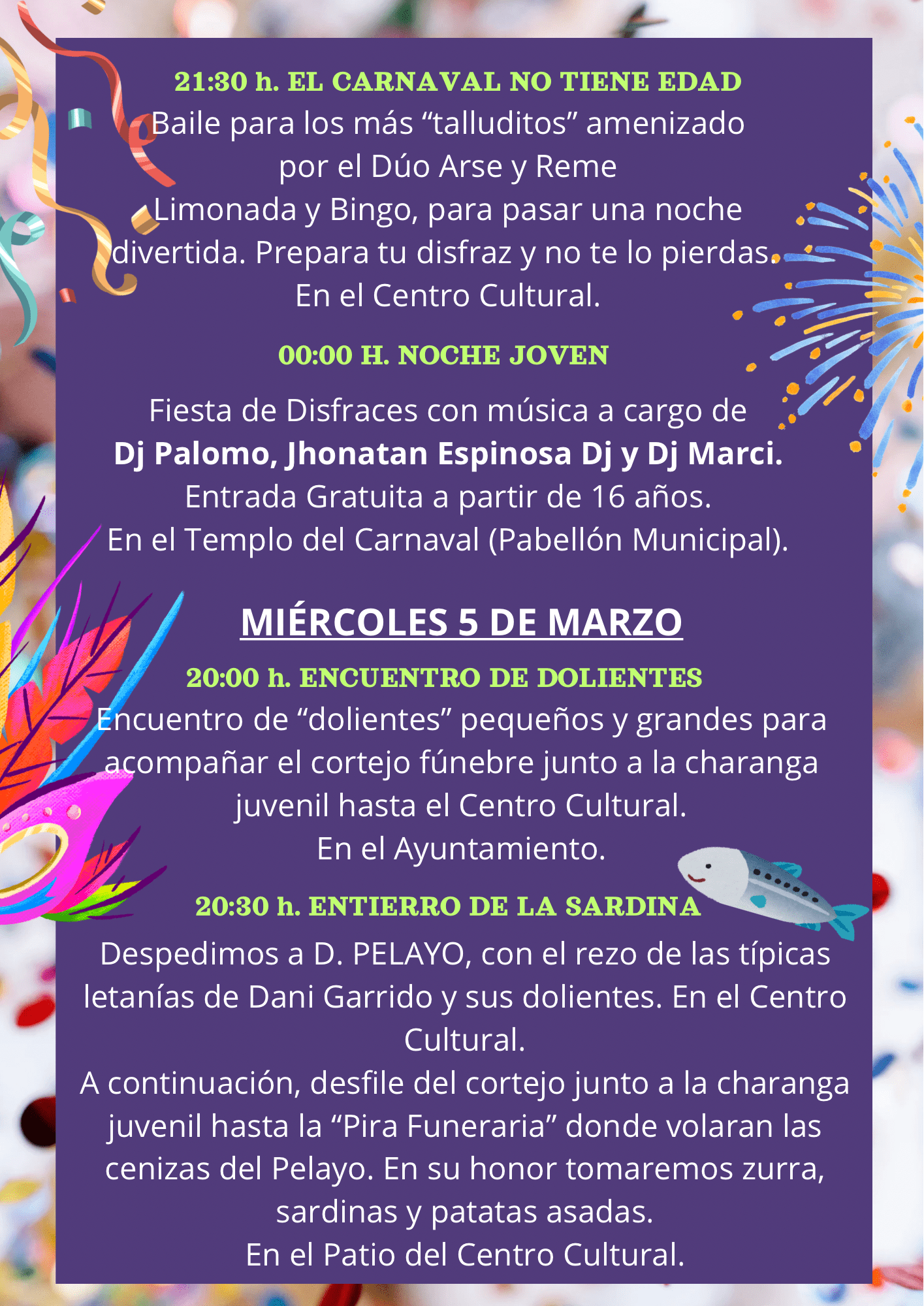 21:30 h. EL CARNAVAL NO TIENE EDAD

Baile para los más "talluditos" amenizado por el Dúo Arse y Reme
Limonada y Bingo, para pasar una noche divertida. Prepara tu disfraz y no te lo pierdas.
En el Centro Cultural.

00:00 H. NOCHE JOVEN

Fiesta de Disfraces con música a cargo de
Dj Palomo, Jhonatan Espinosa Dj y Dj Marci.
Entrada Gratuita a partir de 16 años.
En el Templo del Carnaval (Pabellón Municipal).

MIÉRCOLES 5 DE MARZO

20:00 h. ENCUENTRO DE DOLIENTES

Encuentro de "dolientes" pequeños y grandes para acompañar el cortejo fúnebre junto a la charanga juvenil hasta el Centro Cultural.
En el Ayuntamiento.

20:30 h. ENTIERRO DE LA SARDINA

Despedimos a D. PELAYO, con el rezo de las típicas letanías de Dani Garrido y sus dolientes. En el Centro Cultural.
A continuación, desfile del cortejo junto a la charanga juvenil hasta la "Pira Funeraria" donde volaran las cenizas del Pelayo. En su honor tomaremos zurra, sardinas y patatas asadas.
En el Patio del Centro Cultural.